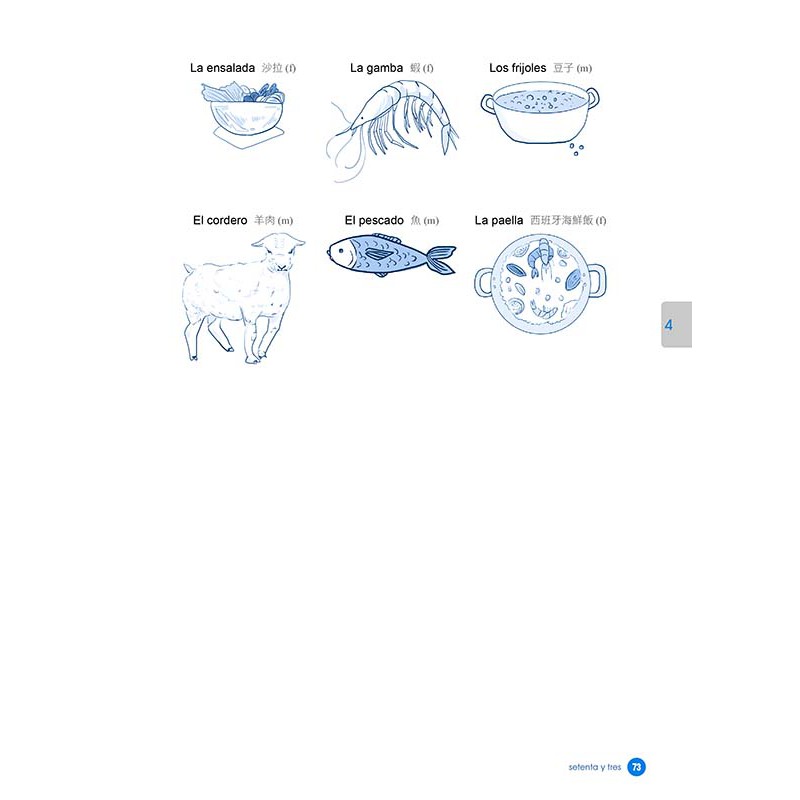 La ensalada 沙拉 (f)

La gamba 蝦 (f)

Los frijoles 豆子 (m)

El cordero 羊肉 (m)

El pescado 魚 (m)

La paella 西班牙海鮮飯 (f)

4

setenta y tres 73